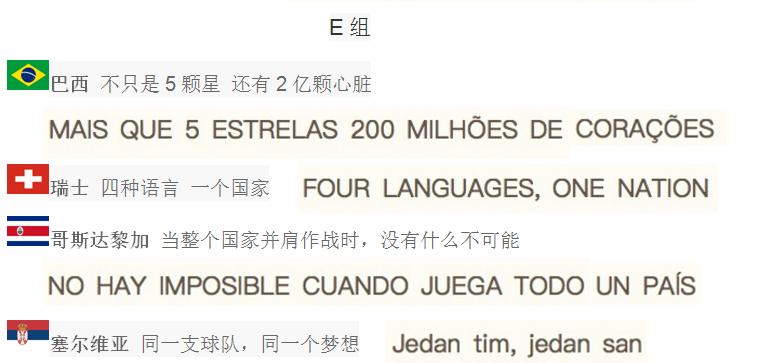 E 组

巴西 不只是 5 颗星 还有 2 亿颗心脏

MAIS QUE 5 ESTRELAS 200 MILHÕES DE CORAÇÕES

瑞士 四种语言 一个国家 FOUR LANGUAGES, ONE NATION

哥斯达黎加 当整个国家并肩作战时，没有什么不可能

NO HAY IMPOSIBLE CUANDO JUEGA TODO UN PAÍS

塞尔维亚 同一支球队，同一个梦想 Jedan tim, jedan san